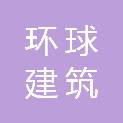 环球
建筑